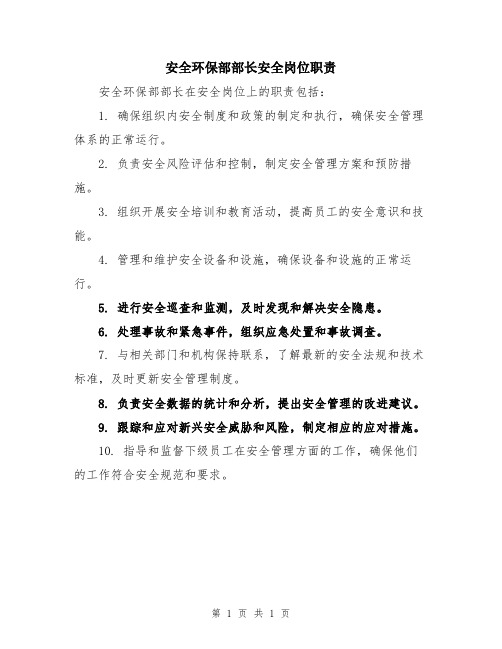 安全环保部部长安全岗位职责

安全环保部部长在安全岗位上的职责包括：

1. 确保组织内安全制度和政策的制定和执行，确保安全管理体系的正常运行。

2. 负责安全风险评估和控制，制定安全管理方案和预防措施。

3. 组织开展安全培训和教育活动，提高员工的安全意识和技能。

4. 管理和维护安全设备和设施，确保设备和设施的正常运行。

5. 进行安全巡查和监测，及时发现和解决安全隐患。

6. 处理事故和紧急事件，组织应急处置和事故调查。

7. 与相关部门和机构保持联系，了解最新的安全法规和技术标准，及时更新安全管理制度。

8. 负责安全数据的统计和分析，提出安全管理的改进建议。

9. 跟踪和应对新兴安全威胁和风险，制定相应的应对措施。

10. 指导和监督下级员工在安全管理方面的工作，确保他们的工作符合安全规范和要求。

第 1 页 共 1 页